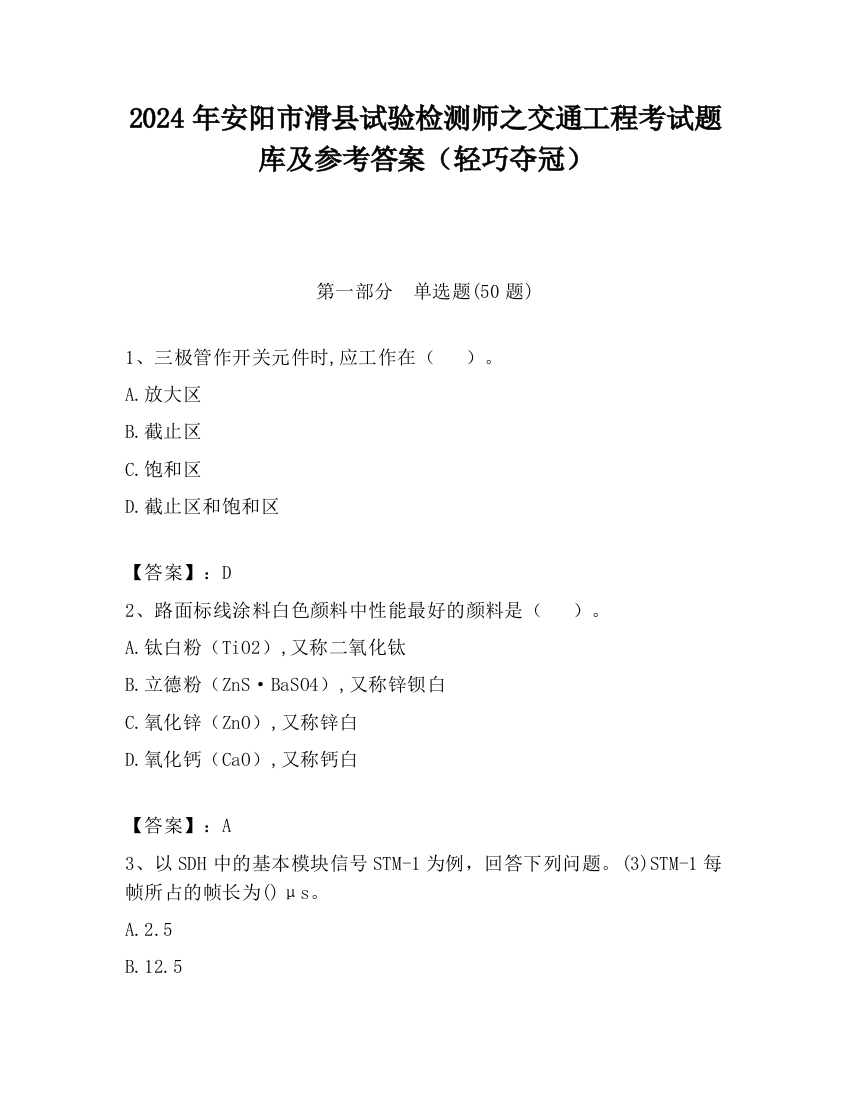 2024 年安阳市滑县试验检测师之交通工程考试题库及参考答案（轻巧夺冠）

第一部分　单选题(50 题)

1、三极管作开关元件时,应工作在（　　）。

A.放大区

B.截止区

C.饱和区

D.截止区和饱和区

【答案】：D

2、路面标线涂料白色颜料中性能最好的颜料是（　　）。

A.钛白粉（TiO2）,又称二氧化钛

B.立德粉（ZnS·BaSO4）,又称锌钡白

C.氧化锌（ZnO）,又称锌白

D.氧化钙（CaO）,又称钙白

【答案】：A

3、以 SDH 中的基本模块信号 STM-1 为例，回答下列问题。(3)STM-1 每帧所占的帧长为() μs。

A.2.5

B.12.5